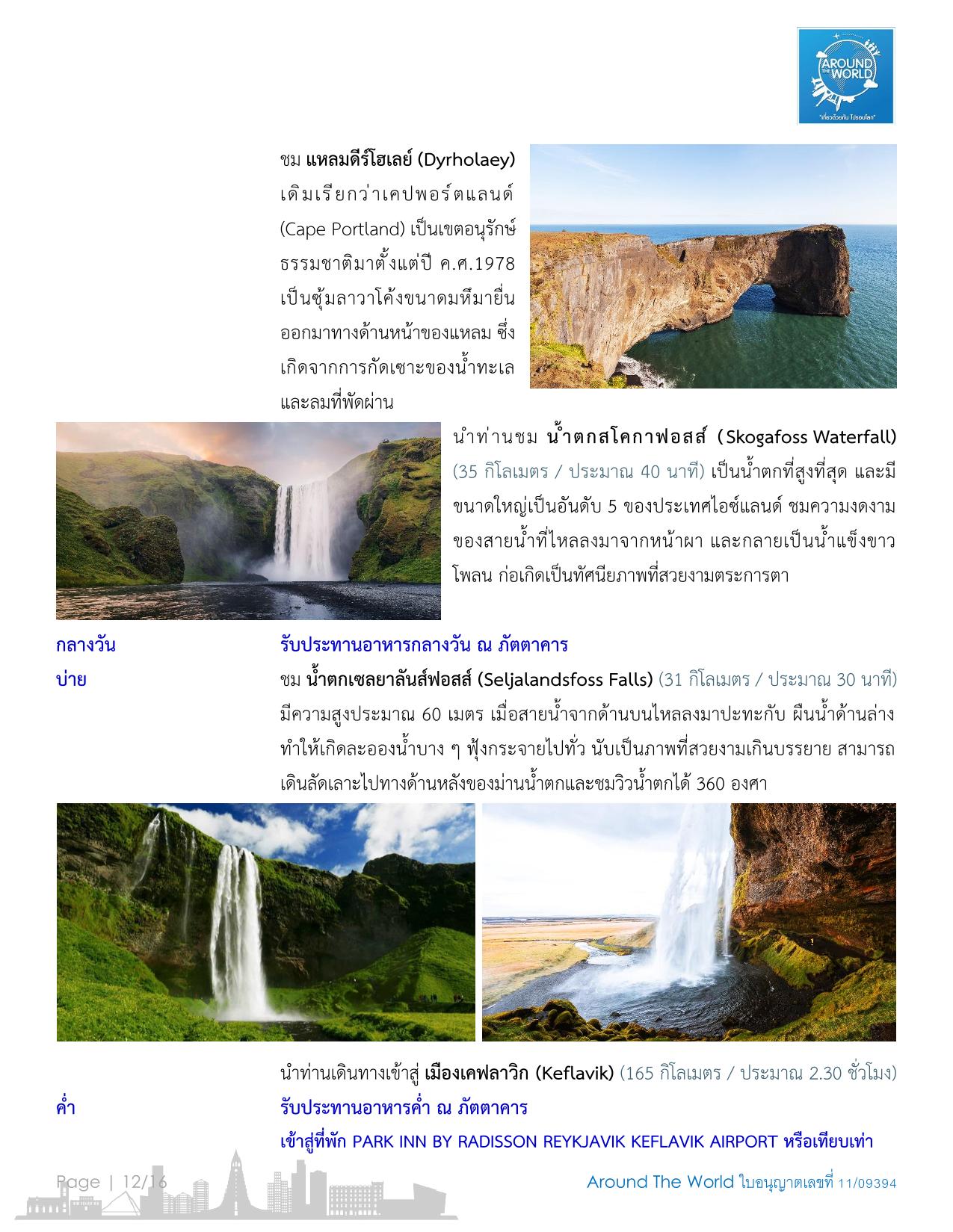 AROUND THE WORLD
"เที่ยวด้วยกัน ไปรอบโลก"

ชม แหลมดีร์โฮเลย์ (Dyrholaey) เดิมเรียกว่าเคปพอร์ตแลนด์ (Cape Portland) เป็นเขตอนุรักษ์ธรรมชาติมาตั้งแต่ปี ค.ศ.1978 เป็นซุ้มลาวาโค้งขนาดมหึมายื่นออกมาทางด้านหน้าของแหลม ซึ่งเกิดจากการกัดเซาะของน้ำทะเลและลมที่พัดผ่าน

นำท่านชม น้ำตกสโคกาฟอสส์ (Skogafoss Waterfall) (35 กิโลเมตร / ประมาณ 40 นาที) เป็นน้ำตกที่สูงที่สุด และมีขนาดใหญ่เป็นอันดับ 5 ของประเทศไอซ์แลนด์ ชมความงดงามของสายน้ำที่ไหลลงมาจากหน้าผา และกลายเป็นน้ำแข็งขาวโพลน ก่อเกิดเป็นทัศนียภาพที่สวยงามตระการตา

กลางวัน รับประทานอาหารกลางวัน ณ ภัตตาคาร

บ่าย ชม น้ำตกเซลยาลันส์ฟอสส์ (Seljalandsfoss Falls) (31 กิโลเมตร / ประมาณ 30 นาที) มีความสูงประมาณ 60 เมตร เมื่อสายน้ำจากด้านบนไหลลงมาปะทะกับ ผืนน้ำด้านล่าง ทำให้เกิดละอองน้ำบาง ๆ ฟุ้งกระจายไปทั่ว นับเป็นภาพที่สวยงามเกินบรรยาย สามารถเดินลัดเลาะไปทางด้านหลังของม่านน้ำตกและชมวิวน้ำตกได้ 360 องศา

นำท่านเดินทางเข้าสู่ เมืองเคฟลาวิก (Keflavik) (165 กิโลเมตร / ประมาณ 2.30 ชั่วโมง)

ค่ำ รับประทานอาหารค่ำ ณ ภัตตาคาร

เข้าสู่ที่พัก PARK INN BY RADISSON REYKJAVIK KEFLAVIK AIRPORT หรือเทียบเท่า

Page | 12/16

Around The World ใบอนุญาตเลขที่ 11/09394